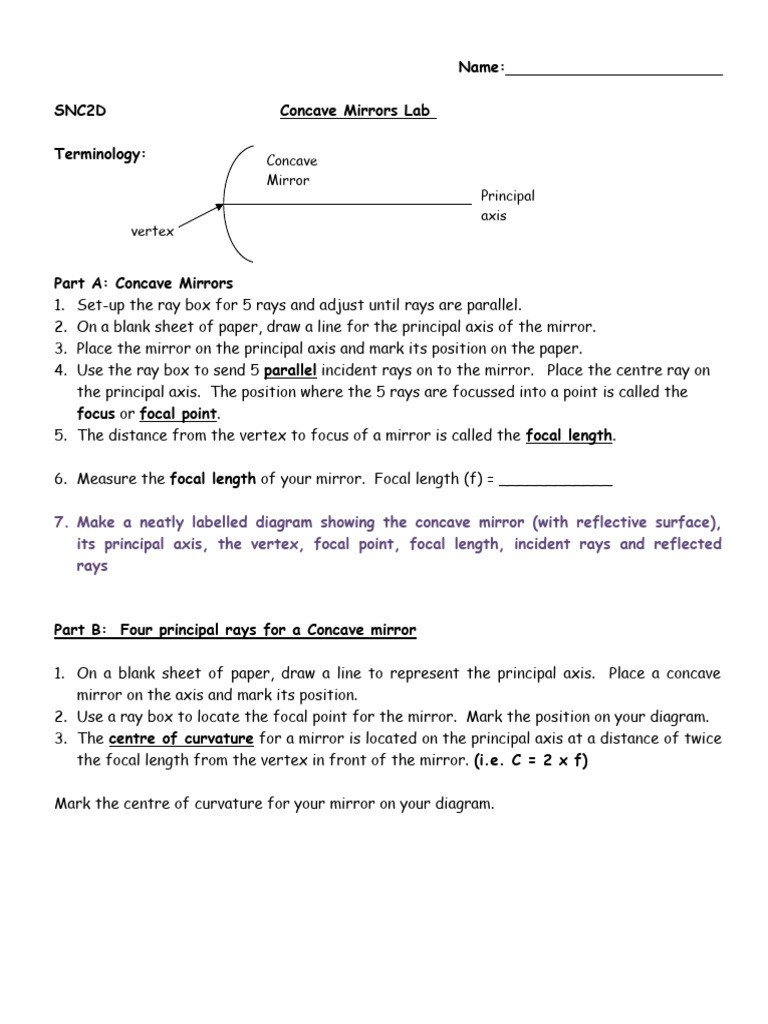 Name:________________________

SNC2D

Concave Mirrors Lab

Terminology:

Concave Mirror

Principal axis

vertex

Part A: Concave Mirrors
1. Set-up the ray box for 5 rays and adjust until rays are parallel.
2. On a blank sheet of paper, draw a line for the principal axis of the mirror.
3. Place the mirror on the principal axis and mark its position on the paper.
4. Use the ray box to send 5 parallel incident rays on to the mirror. Place the centre ray on the principal axis. The position where the 5 rays are focussed into a point is called the focus or focal point.
5. The distance from the vertex to focus of a mirror is called the focal length.

6. Measure the focal length of your mirror. Focal length (f) = ____________

7. Make a neatly labelled diagram showing the concave mirror (with reflective surface), its principal axis, the vertex, focal point, focal length, incident rays and reflected rays

Part B: Four principal rays for a Concave mirror

1. On a blank sheet of paper, draw a line to represent the principal axis. Place a concave mirror on the axis and mark its position.
2. Use a ray box to locate the focal point for the mirror. Mark the position on your diagram.
3. The centre of curvature for a mirror is located on the principal axis at a distance of twice the focal length from the vertex in front of the mirror. (i.e. C = 2 x f)

Mark the centre of curvature for your mirror on your diagram.